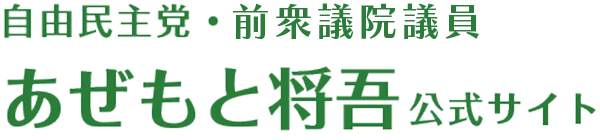 自由民主党・前衆議院議員
あぜもと将吾 公式サイト